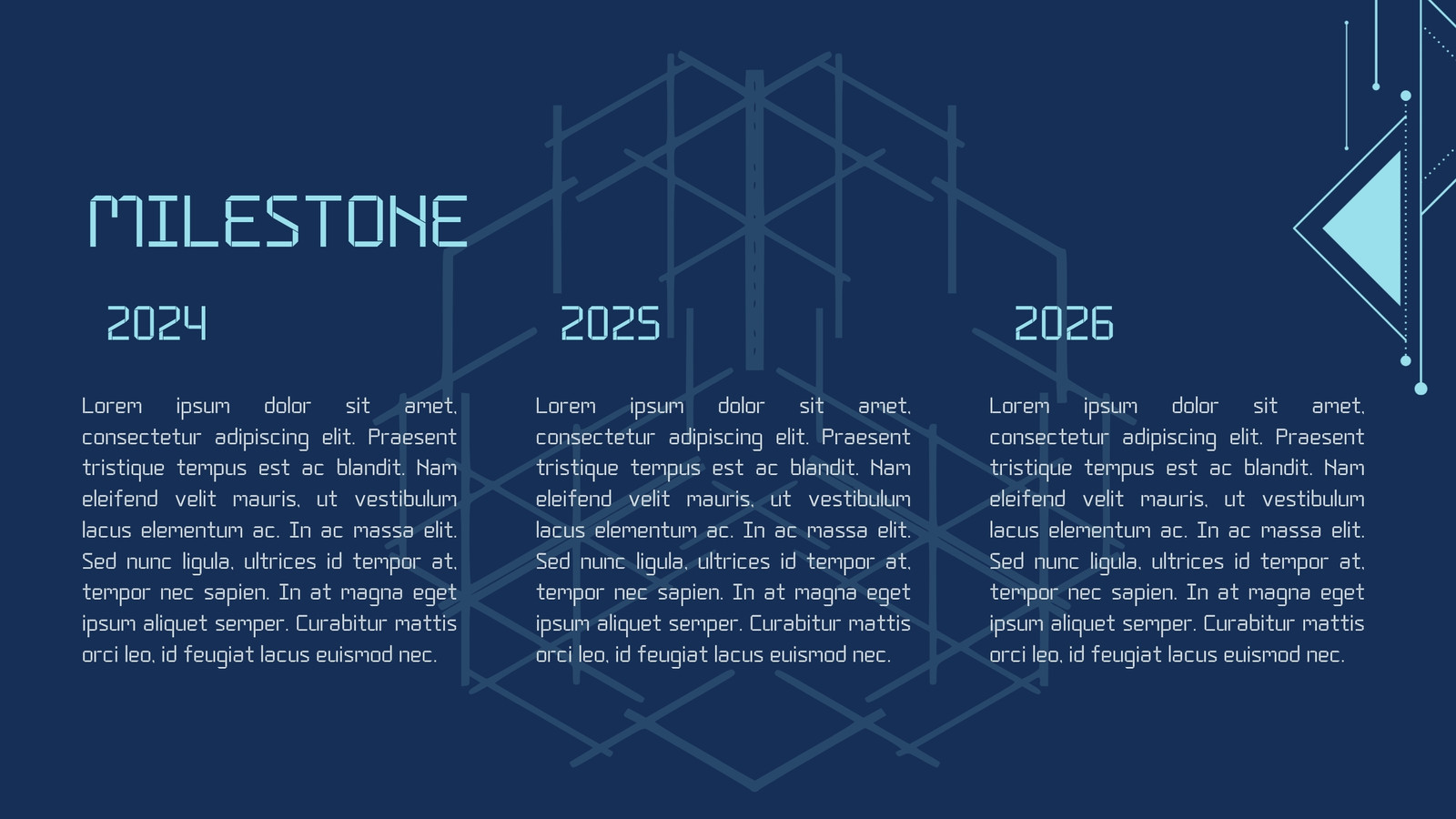 MILESTONE

2024

Lorem ipsum dolor sit amet, consectetur adipiscing elit. Praesent tristique tempus est ac blandit. Nam eleifend velit mauris, ut vestibulum lacus elementum ac. In ac massa elit. Sed nunc ligula, ultrices id tempor at, tempor nec sapien. In at magna eget ipsum aliquet semper. Curabitur mattis orci leo, id feugiat lacus euismod nec.

2025

Lorem ipsum dolor sit amet, consectetur adipiscing elit. Praesent tristique tempus est ac blandit. Nam eleifend velit mauris, ut vestibulum lacus elementum ac. In ac massa elit. Sed nunc ligula, ultrices id tempor at, tempor nec sapien. In at magna eget ipsum aliquet semper. Curabitur mattis orci leo, id feugiat lacus euismod nec.

2026

Lorem ipsum dolor sit amet, consectetur adipiscing elit. Praesent tristique tempus est ac blandit. Nam eleifend velit mauris, ut vestibulum lacus elementum ac. In ac massa elit. Sed nunc ligula, ultrices id tempor at, tempor nec sapien. In at magna eget ipsum aliquet semper. Curabitur mattis orci leo, id feugiat lacus euismod nec.